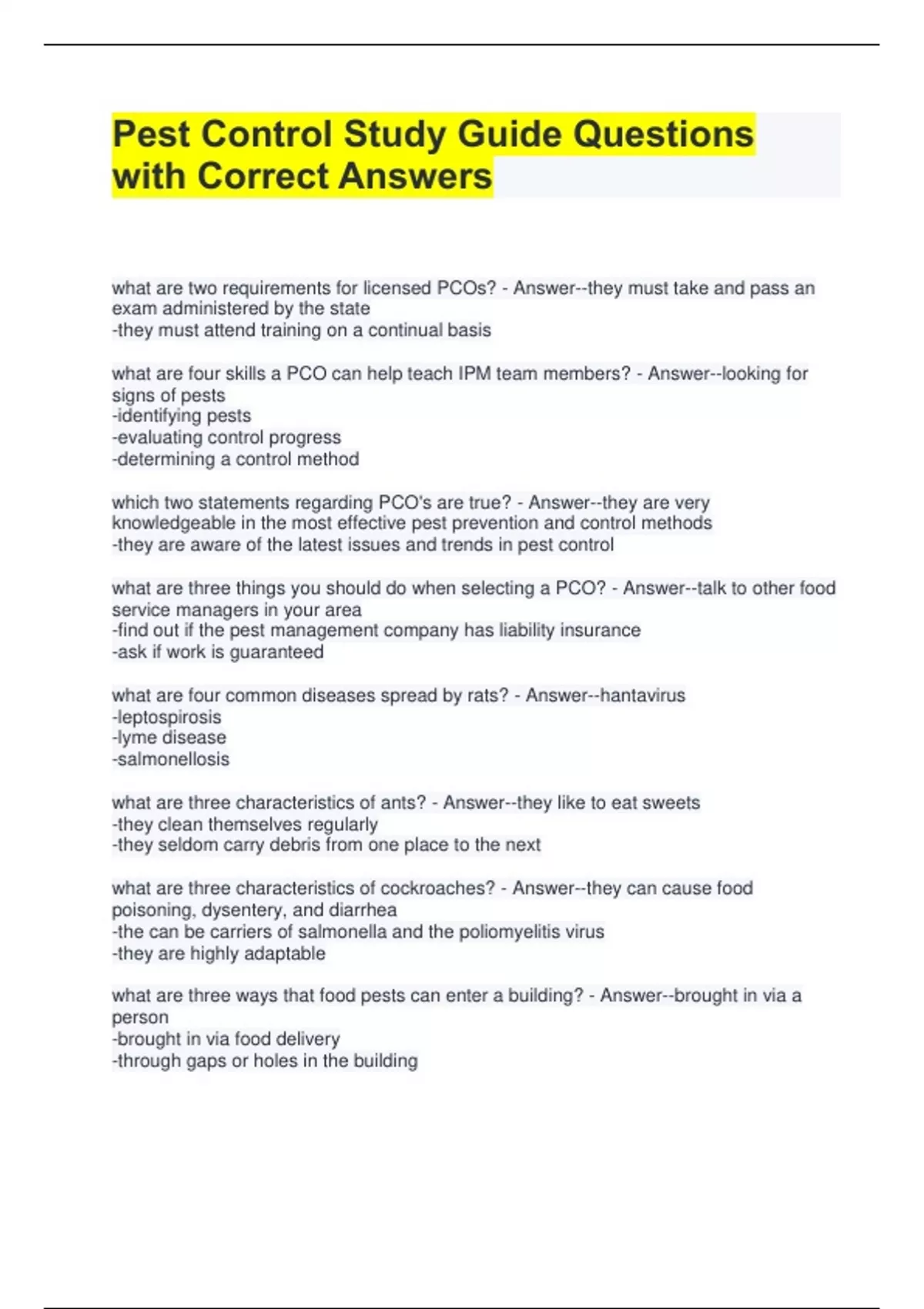 Pest Control Study Guide Questions with Correct Answers

what are two requirements for licensed PCOs? - Answer--they must take and pass an exam administered by the state
-they must attend training on a continual basis

what are four skills a PCO can help teach IPM team members? - Answer--looking for signs of pests
-identifying pests
-evaluating control progress
-determining a control method

which two statements regarding PCO's are true? - Answer--they are very knowledgeable in the most effective pest prevention and control methods
-they are aware of the latest issues and trends in pest control

what are three things you should do when selecting a PCO? - Answer--talk to other food service managers in your area
-find out if the pest management company has liability insurance
-ask if work is guaranteed

what are four common diseases spread by rats? - Answer--hantavirus
-leptospirosis
-lyme disease
-salmonellosis

what are three characteristics of ants? - Answer--they like to eat sweets
-they clean themselves regularly
-they seldom carry debris from one place to the next

what are three characteristics of cockroaches? - Answer--they can cause food poisoning, dysentery, and diarrhea
-the can be carriers of salmonella and the poliomyelitis virus
-they are highly adaptable

what are three ways that food pests can enter a building? - Answer--brought in via a person
-brought in via food delivery
-through gaps or holes in the building